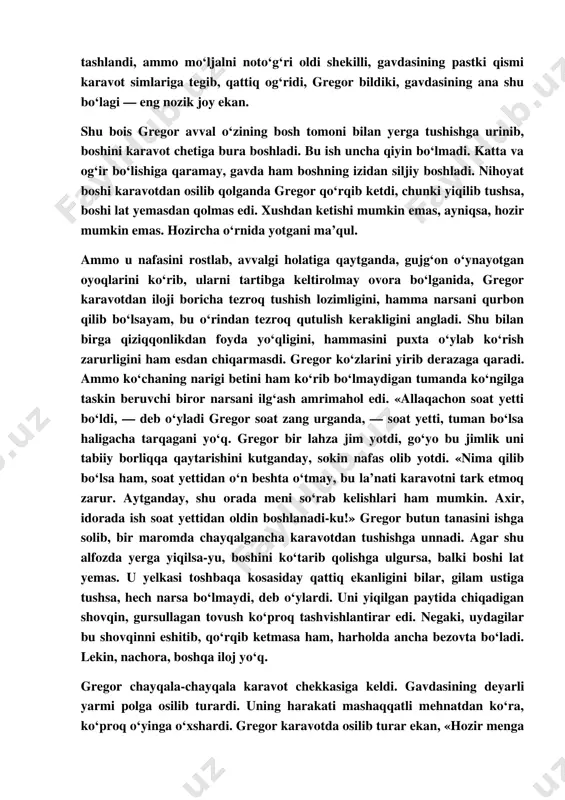 tashlandi, ammo mo‘ljalni noto‘g‘ri oldi shekilli, gavdasining pastki qismi karavot simlariga tegib, qattiq og‘ridi, Gregor bildiki, gavdasining ana shu bo‘lagi — eng nozik joy ekan.

Shu bois Gregor avval o‘zining bosh tomoni bilan yerga tushishga urinib, boshini karavot chetiga bura boshladi. Bu ish uncha qiyin bo‘lmadi. Katta va og‘ir bo‘lishiga qaramay, gavda ham boshning izidan siljiy boshladi. Nihoyat boshi karavotdan osilib qolganda Gregor qo‘rqib ketdi, chunki yiqilib tushsa, boshi lat yemasdan qolmas edi. Xushdan ketishi mumkin emas, ayniqsa, hozir mumkin emas. Hozircha o‘rnida yotgani ma’qul.

Ammo u nafasini rostlab, avvalgi holatiga qaytganda, gujg‘on o‘ynayotgan oyoqlarini ko‘rib, ularni tartibga keltirolmay ovora bo‘lganida, Gregor karavotdan iloji boricha tezroq tushish lozimligini, hamma narsani qurbon qilib bo‘lsayam, bu o‘rindan tezroq qutulish kerakligini angladi. Shu bilan birga qiziqqonlikdan foyda yo‘qligini, hammasini puxta o‘ylab ko‘rish zarurligini ham esdan chiqarmasdi. Gregor ko‘zlarini yirib derazaga qaradi. Ammo ko‘chaning narigi betini ham ko‘rib bo‘lmaydigan tumanda ko‘ngilga taskin beruvchi biror narsani ilg‘ash amrimahol edi. «Allaqachon soat yetti bo‘ldi, — deb o‘yladi Gregor soat zang urganda, — soat yetti, tuman bo‘lsa haligacha tarqagani yo‘q. Gregor bir lahza jim yotdi, go‘yo bu jimlik uni tabiiy borliqqa qaytarishini kutganday, sokin nafas olib yotdi. «Nima qilib bo‘lsa ham, soat yettidan o‘n beshta o‘tmay, bu la’nati karavotni tark etmoq zarur. Aytganday, shu orada meni so‘rab kelishlari ham mumkin. Axir, idorada ish soat yettidan oldin boshlanadi-ku!» Gregor butun tanasini ishga solib, bir maromda chayqalgancha karavotdan tushishga unnadi. Agar shu alfozda yerga yiqilsa-yu, boshini ko‘tarib qolishga ulgursa, balki boshi lat yemas. U yelkasi toshbaqa kosasiday qattiq ekanligini bilar, gilam ustiga tushsa, hech narsa bo‘lmaydi, deb o‘ylardi. Uni yiqilgan paytida chiqadigan shovqin, gursullagan tovush ko‘proq tashvishlantirar edi. Negaki, uydagilar bu shovqinni eshitib, qo‘rqib ketmasa ham, harholda ancha bezovta bo‘ladi. Lekin, nachora, boshqa iloj yo‘q.

Gregor chayqala-chayqala karavot chekkasiga keldi. Gavdasining deyarli yarmi polga osilib turardi. Uning harakati mashaqqatli mehnatdan ko‘ra, ko‘proq o‘yinga o‘xshardi. Gregor karavotda osilib turar ekan, «Hozir menga